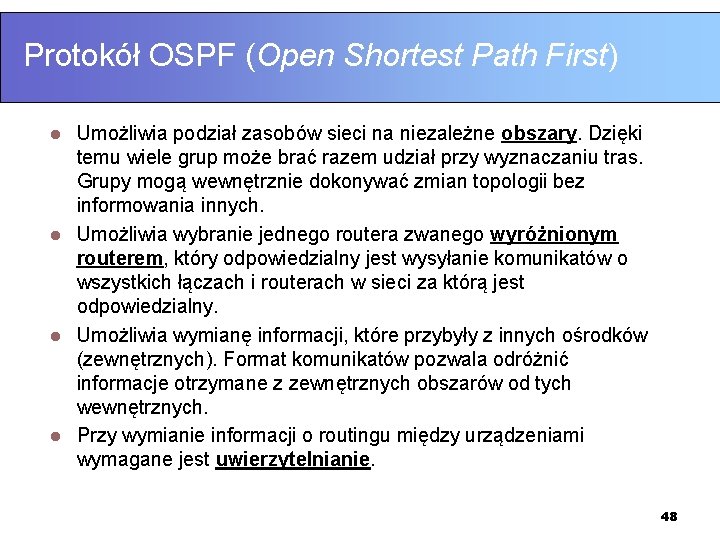 Protokół OSPF (Open Shortest Path First)

• Umożliwia podział zasobów sieci na niezależne obszary. Dzięki temu wiele grup może brać razem udział przy wyznaczaniu tras. Grupy mogą wewnętrznie dokonywać zmian topologii bez informowania innych.

• Umożliwia wybranie jednego routera zwanego wyróżnionym routerem, który odpowiedzialny jest wysyłanie komunikatów o wszystkich łączach i routerach w sieci za którą jest odpowiedzialny.

• Umożliwia wymianę informacji, które przybyły z innych ośrodków (zewnętrznych). Format komunikatów pozwala odróżnić informacje otrzymane z zewnętrznych obszarów od tych wewnętrznych.

• Przy wymianie informacji o routingu między urządzeniami wymagane jest uwierzytelnianie.

48